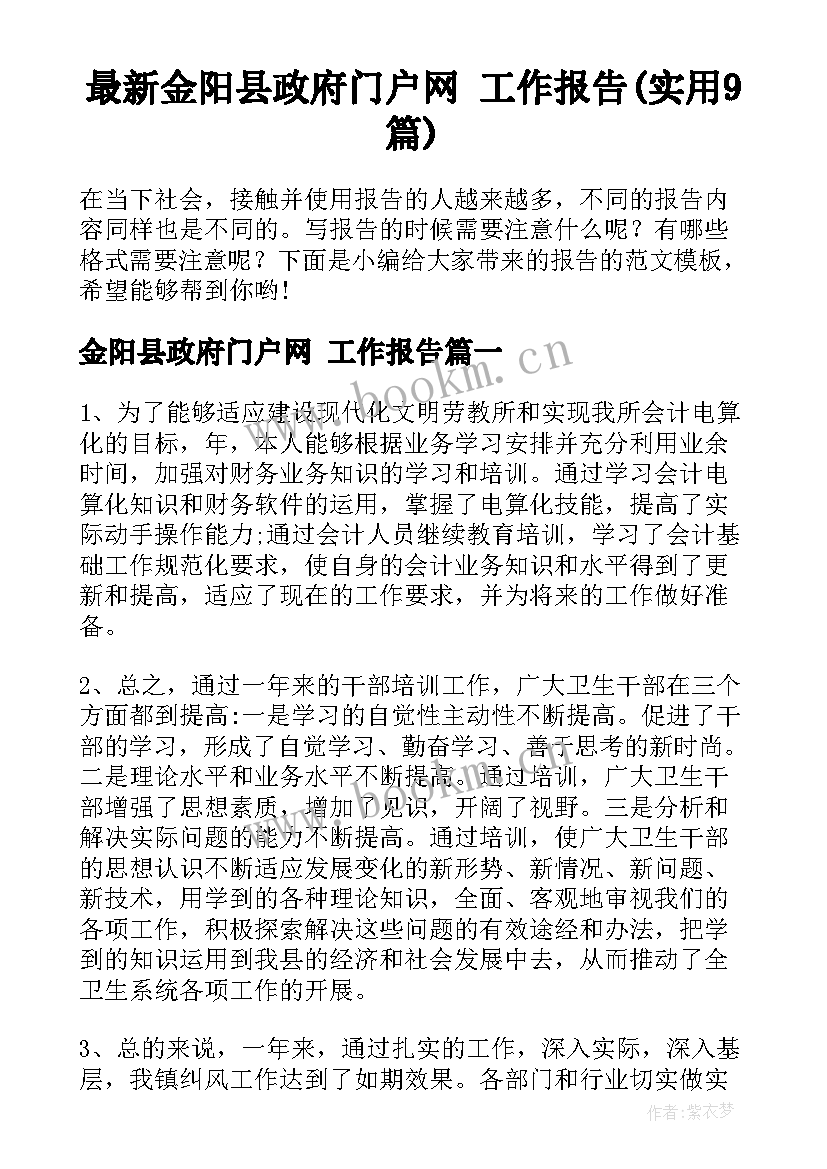 最新金阳县政府门户网 工作报告(实用9篇)

在当下社会，接触并使用报告的人越来越多，不同的报告内容同样也是不同的。写报告的时候需要注意什么呢？有哪些格式需要注意呢？下面是小编给大家带来的报告的范文模板，希望能够帮到你哟！

金阳县政府门户网 工作报告篇一

www.bookm.cn

1、为了能够适应建设现代化文明劳教所和实现我所会计电算化的目标，年，本人能够根据业务学习安排并充分利用业余时间，加强对财务业务知识的学习和培训。通过学习会计电算化知识和财务软件的运用，掌握了电算化技能，提高了实际动手操作能力;通过会计人员继续教育培训，学习了会计基础工作规范化要求，使自身的会计业务知识和水平得到了更新和提高，适应了现在的工作要求，并为将来的工作做好准备。

2、总之，通过一年来的干部培训工作，广大卫生干部在三个方面都到提高:一是学习的自觉性主动性不断提高。促进了干部的学习，形成了自觉学习、勤奋学习、善于思考的新时尚。二是理论水平和业务水平不断提高。通过培训，广大卫生干部增强了思想素质，增加了见识，开阔了视野。三是分析和解决实际问题的能力不断提高。通过培训，使广大卫生干部的思想认识不断适应发展变化的新形势、新情况、新问题、新技术，用学到的各种理论知识，全面、客观地审视我们的各项工作，积极探索解决这些问题的有效途经和办法，把学到的知识运用到我县的经济和社会发展中去，从而推动了全卫生系统各项工作的开展。

3、总的来说，一年来，通过扎实的工作，深入实际，深入基层，我镇纠风工作达到了如期效果。各部门和行业切实做实

作者：紫衣梦